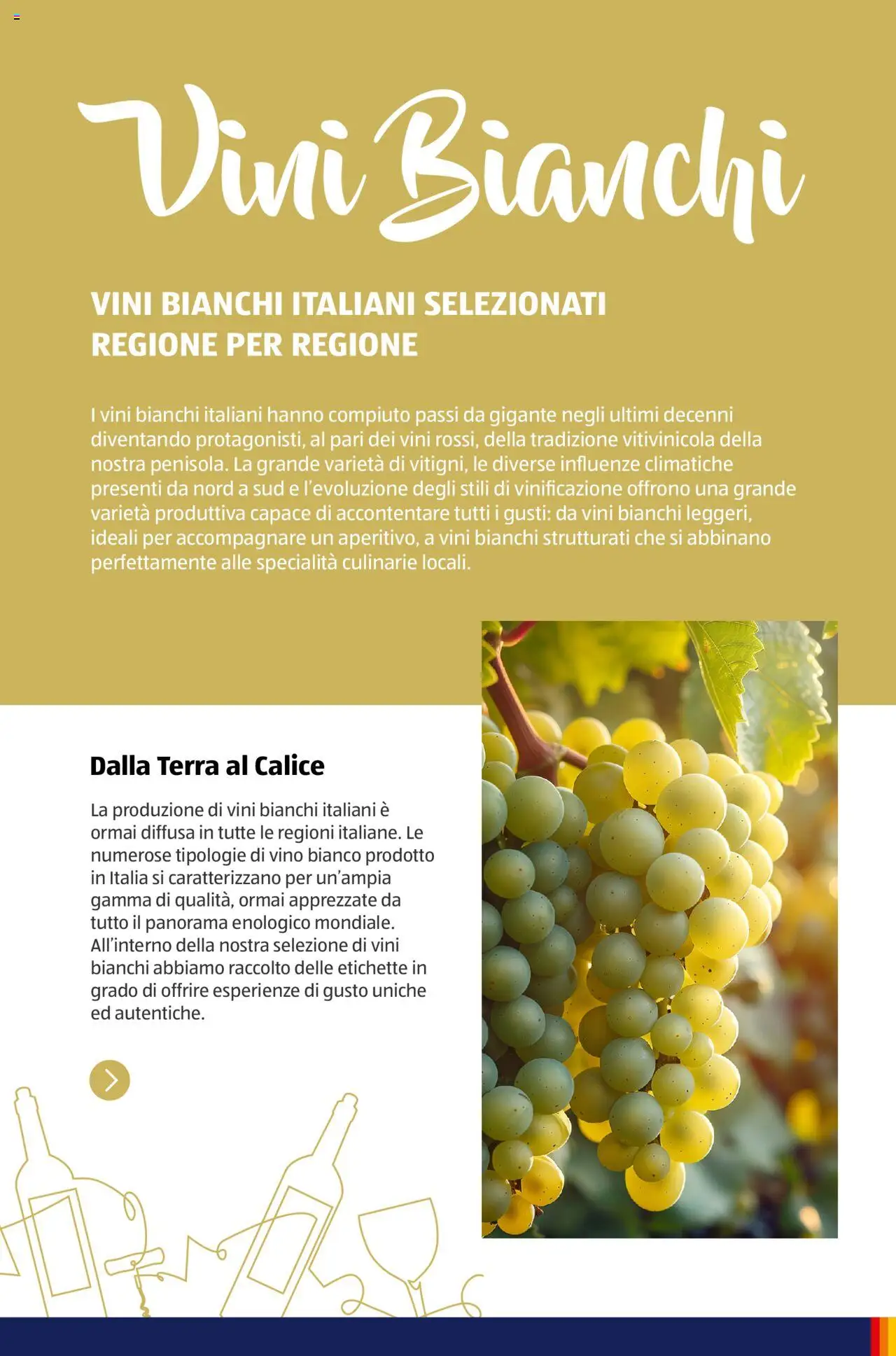 Vini Bianchi

VINI BIANCHI ITALIANI SELEZIONATI REGIONE PER REGIONE

I vini bianchi italiani hanno compiuto passi da gigante negli ultimi decenni diventando protagonisti, al pari dei vini rossi, della tradizione vitivinicola della nostra penisola. La grande varietà di vitigni, le diverse influenze climatiche presenti da nord a sud e l'evoluzione degli stili di vinificazione offrono una grande varietà produttiva capace di accontentare tutti i gusti: da vini bianchi leggeri, ideali per accompagnare un aperitivo, a vini bianchi strutturati che si abbinano perfettamente alle specialità culinarie locali.

Dalla Terra al Calice

La produzione di vini bianchi italiani è ormai diffusa in tutte le regioni italiane. Le numerose tipologie di vino bianco prodotto in Italia si caratterizzano per un'ampia gamma di qualità, ormai apprezzate da tutto il panorama enologico mondiale. All'interno della nostra selezione di vini bianchi abbiamo raccolto delle etichette in grado di offrire esperienze di gusto uniche ed autentiche.